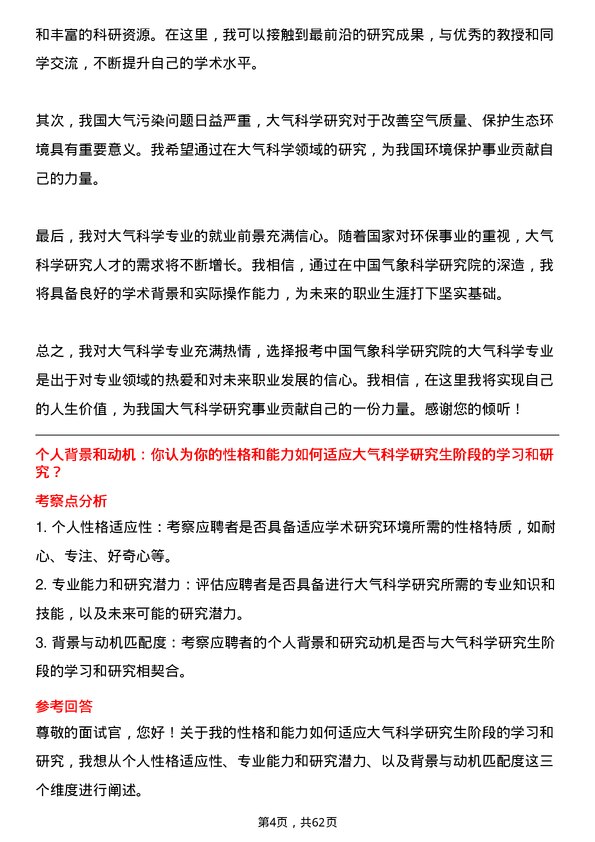 和丰富的科研资源。在这里，我可以接触到最前沿的研究成果，与优秀的教授和同学交流，不断提升自己的学术水平。

其次，我国大气污染问题日益严重，大气科学研究对于改善空气质量、保护生态环境具有重要意义。我希望通过在大气科学领域的研究，为我国环境保护事业贡献自己的力量。

最后，我对大气科学专业的就业前景充满信心。随着国家对环保事业的重视，大气科学研究人才的需求将不断增长。我相信，通过在中国气象科学研究院的深造，我将具备良好的学术背景和实际操作能力，为未来的职业生涯打下坚实基础。

总之，我对大气科学专业充满热情，选择报考中国气象科学研究院的大气科学专业是出于对专业领域的热爱和对未来职业发展的信心。我相信，在这里我将实现自己的人生价值，为我国大气科学研究事业贡献自己的一份力量。感谢您的倾听！

个人背景和动机：你认为你的性格和能力如何适应大气科学研究生阶段的学习和研究？

考察点分析

1. 个人性格适应性：考察应聘者是否具备适应学术研究环境所需的性格特质，如耐心、专注、好奇心等。

2. 专业能力和研究潜力：评估应聘者是否具备进行大气科学研究所需的专业知识和技能，以及未来可能的研究潜力。

3. 背景与动机匹配度：考察应聘者的个人背景和研究动机是否与大气科学研究生阶段的学习和研究相契合。

参考回答

尊敬的面试官，您好！关于我的性格和能力如何适应大气科学研究生阶段的学习和研究，我想从个人性格适应性、专业能力和研究潜力、以及背景与动机匹配度这三个维度进行阐述。

第4页，共62页